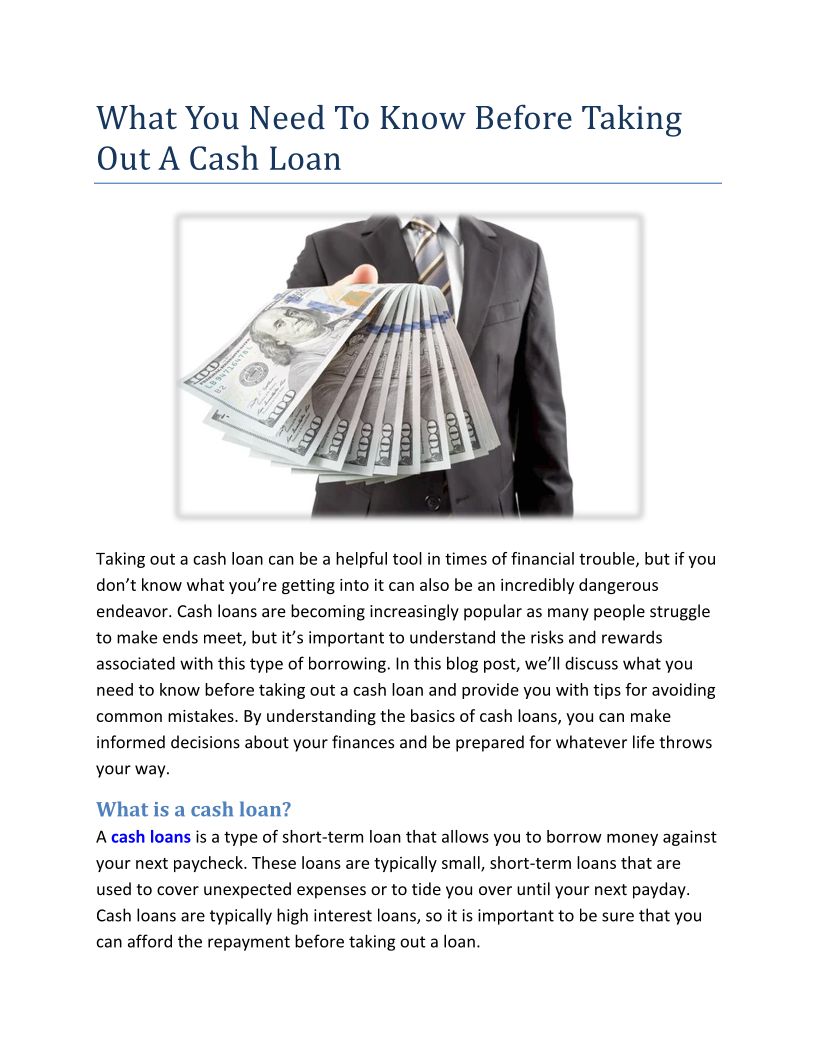 What You Need To Know Before Taking Out A Cash Loan

Taking out a cash loan can be a helpful tool in times of financial trouble, but if you don't know what you're getting into it can also be an incredibly dangerous endeavor. Cash loans are becoming increasingly popular as many people struggle to make ends meet, but it's important to understand the risks and rewards associated with this type of borrowing. In this blog post, we'll discuss what you need to know before taking out a cash loan and provide you with tips for avoiding common mistakes. By understanding the basics of cash loans, you can make informed decisions about your finances and be prepared for whatever life throws your way.

What is a cash loan?

A cash loans is a type of short-term loan that allows you to borrow money against your next paycheck. These loans are typically small, short-term loans that are used to cover unexpected expenses or to tide you over until your next payday. Cash loans are typically high interest loans, so it is important to be sure that you can afford the repayment before taking out a loan.